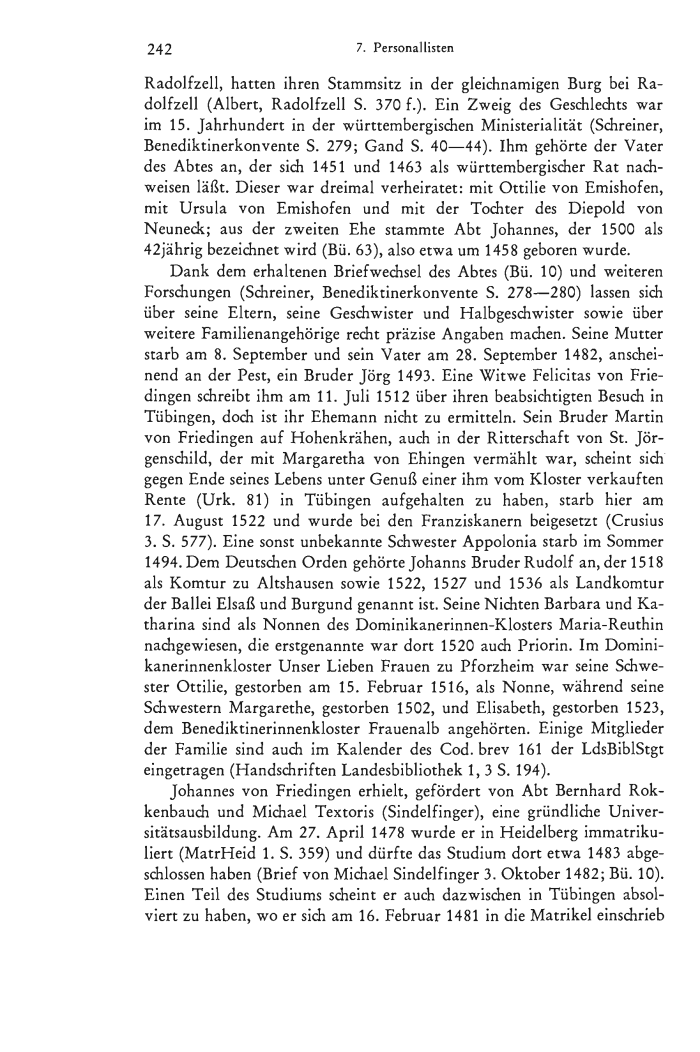 242 7. Personallisten

Radolfzell, hatten ihren Stammsitz in der gleichnamigen Burg bei Radolfzell (Albert, Radolfzell S. 370 f.). Ein Zweig des Geschlechts war im 15. Jahrhundert in der württembergischen Ministerialität (Schreiner, Benediktinerkonvente S. 279; Gand S. 40—44). Ihm gehörte der Vater des Abtes an, der sich 1451 und 1463 als württembergischer Rat nachweisen läßt. Dieser war dreimal verheiratet: mit Ottilie von Emishofen, mit Ursula von Emishofen und mit der Tochter des Diepold von Neuneck; aus der zweiten Ehe stammte Abt Johannes, der 1500 als 42jährig bezeichnet wird (Bü. 63), also etwa um 1458 geboren wurde.

Dank dem erhaltenen Briefwechsel des Abtes (Bü. 10) und weiteren Forschungen (Schreiner, Benediktinerkonvente S. 278—280) lassen sich über seine Eltern, seine Geschwister und Halbgeschwister sowie über weitere Familienangehörige recht präzise Angaben machen. Seine Mutter starb am 8. September und sein Vater am 28. September 1482, anscheinend an der Pest, ein Bruder Jörg 1493. Eine Witwe Felicitas von Friedingen schreibt ihm am 11. Juli 1512 über ihren beabsichtigten Besuch in Tübingen, doch ist ihr Ehemann nicht zu ermitteln. Sein Bruder Martin von Friedingen auf Hohenkrähen, auch in der Ritterschaft von St. Jörgenschild, der mit Margaretha von Ehingen vermählt war, scheint sich gegen Ende seines Lebens unter Genuß einer ihm vom Kloster verkauften Rente (Urk. 81) in Tübingen aufgehalten zu haben, starb hier am 17. August 1522 und wurde bei den Franziskanern beigesetzt (Crusius 3. S. 577). Eine sonst unbekannte Schwester Appolonia starb im Sommer 1494. Dem Deutschen Orden gehörte Johanns Bruder Rudolf an, der 1518 als Komtur zu Altshausen sowie 1522, 1527 und 1536 als Landkomtur der Ballei Elsaß und Burgund genannt ist. Seine Nichten Barbara und Katharina sind als Nonnen des Dominikanerinnen-Klosters Maria-Reuthin nachgewiesen, die erstgenannte war dort 1520 auch Priorin. Im Dominikanerinnenkloster Unser Lieben Frauen zu Pforzheim war seine Schwester Ottilie, gestorben am 15. Februar 1516, als Nonne, während seine Schwestern Margarethe, gestorben 1502, und Elisabeth, gestorben 1523, dem Benediktinerinnenkloster Frauenalb angehörten. Einige Mitglieder der Familie sind auch im Kalender des Cod. brev 161 der LdsBiblStgt eingetragen (Handschriften Landesbibliothek 1, 3 S. 194).

Johannes von Friedingen erhielt, gefördert von Abt Bernhard Rokkenbauch und Michael Textoris (Sindelfinger), eine gründliche Universitätsausbildung. Am 27. April 1478 wurde er in Heidelberg immatrikuliert (MatrHeid 1. S. 359) und dürfte das Studium dort etwa 1483 abgeschlossen haben (Brief von Michael Sindelfinger 3. Oktober 1482; Bü. 10). Einen Teil des Studiums scheint er auch dazwischen in Tübingen absolviert zu haben, wo er sich am 16. Februar 1481 in die Matrikel einschrieb